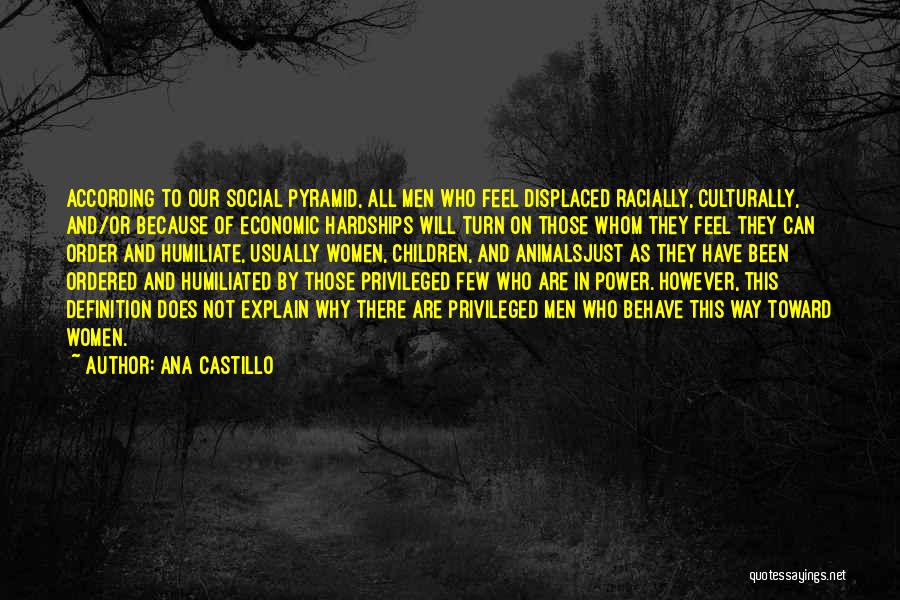 ACCORDING TO OUR SOCIAL PYRAMID, ALL MEN WHO FEEL DISPLACED RACIALLY, CULTURALLY, AND/OR BECAUSE OF ECONOMIC HARDSHIPS WILL TURN ON THOSE WHOM THEY FEEL THEY CAN ORDER AND HUMILIATE, USUALLY WOMEN, CHILDREN, AND ANIMALSJUST AS THEY HAVE BEEN ORDERED AND HUMILIATED BY THOSE PRIVILEGED FEW WHO ARE IN POWER. HOWEVER, THIS DEFINITION DOES NOT EXPLAIN WHY THERE ARE PRIVILEGED MEN WHO BEHAVE THIS WAY TOWARD WOMEN.

~ AUTHOR: ANA CASTILLO

quotessayings.net